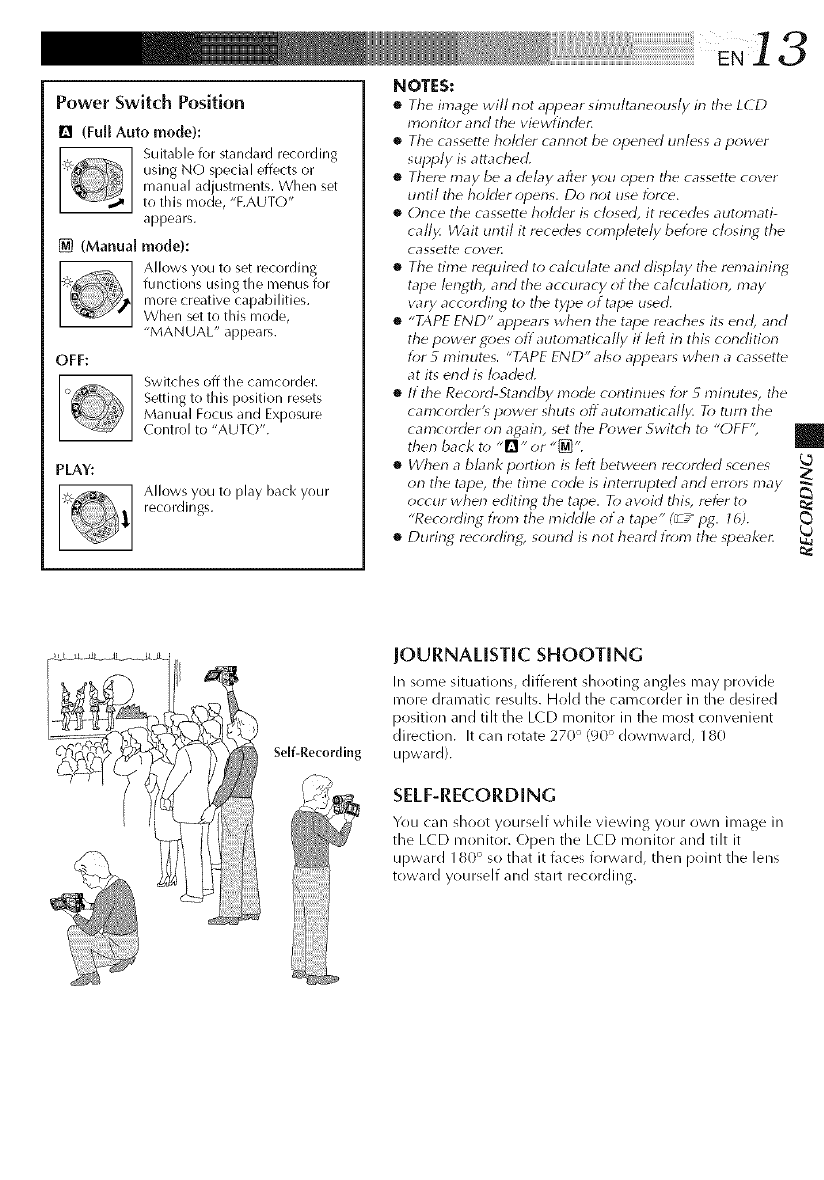 EN 13

Power Switch Position

A (Full Auto mode):

Suitable for standard recording using NO special effects or manual adjustments. When set to this mode, "F.AUTO" appears.

M (Manual mode):

Allows you to set recording functions using the menus for more creative capabilities. When set to this mode, "MANUAL" appears.

OFF:

Switches off the camcorder. Setting to this position resets Manual Focus and Exposure Control to "AUTO".

PLAY:

Allows you to play back your recordings.

NOTES:
● The image will not appear simultaneously in the LCD monitor and the viewfinder.
● The cassette holder cannot be opened unless a power supply is attached.
● There may be a delay after you open the cassette cover until the holder opens. Do not use force.
● Once the cassette holder is closed, it recedes automatically. Wait until it recedes completely before closing the cassette cover.
● The time required to calculate and display the remaining tape length, and the accuracy of the calculation, may vary according to the type of tape used.
● "TAPE END" appears when the tape reaches its end, and the power goes off automatically if left in this condition for 5 minutes. "TAPE END" also appears when a cassette at its end is loaded.
● If the Record-Standby mode continues for 5 minutes, the camcorder's power shuts off automatically. To turn the camcorder on again, set the Power Switch to "OFF", then back to "A" or "M".
● When a blank portion is left between recorded scenes on the tape, the time code is interrupted and errors may occur when editing the tape. To avoid this, refer to "Recording from the middle of a tape" (☞ pg. 16).
● During recording, sound is not heard from the speaker.

RECORDING

Self-Recording

JOURNALISTIC SHOOTING
In some situations, different shooting angles may provide more dramatic results. Hold the camcorder in the desired position and tilt the LCD monitor in the most convenient direction. It can rotate 270° (90° downward, 180 upward).

SELF-RECORDING
You can shoot yourself while viewing your own image in the LCD monitor. Open the LCD monitor and tilt it upward 180° so that it faces forward, then point the lens toward yourself and start recording.